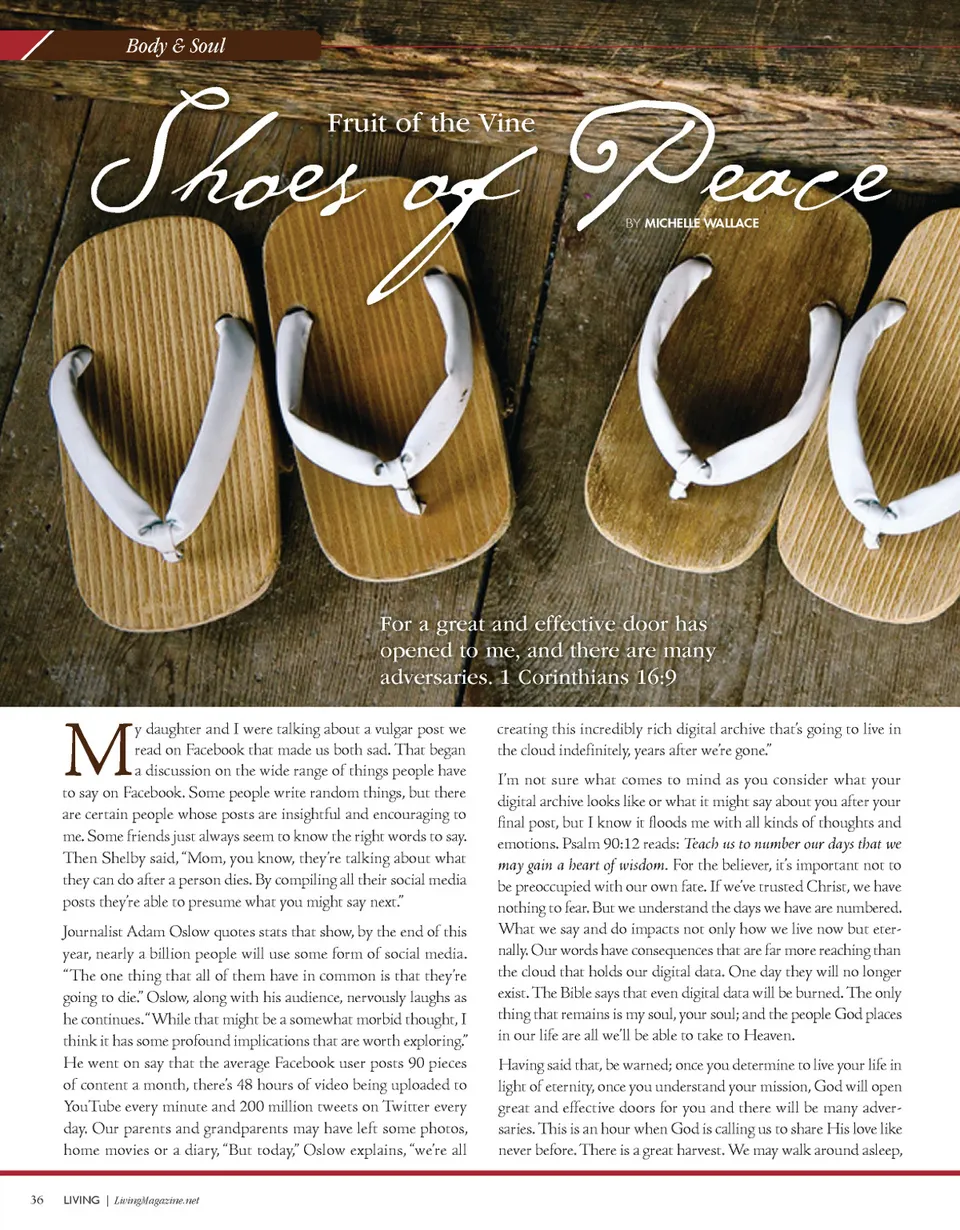 Body & Soul

Fruit of the Vine

Shoes of Peace

BY MICHELLE WALLACE

For a great and effective door has opened to me, and there are many adversaries. 1 Corinthians 16:9

My daughter and I were talking about a vulgar post we read on Facebook that made us both sad. That began a discussion on the wide range of things people have to say on Facebook. Some people write random things, but there are certain people whose posts are insightful and encouraging to me. Some friends just always seem to know the right words to say. Then Shelby said, "Mom, you know, they're talking about what they can do after a person dies. By compiling all their social media posts they're able to presume what you might say next."

Journalist Adam Oslow quotes stats that show, by the end of this year, nearly a billion people will use some form of social media. "The one thing that all of them have in common is that they're going to die." Oslow, along with his audience, nervously laughs as he continues. "While that might be a somewhat morbid thought, I think it has some profound implications that are worth exploring." He went on say that the average Facebook user posts 90 pieces of content a month, there's 48 hours of video being uploaded to YouTube every minute and 200 million tweets on Twitter every day. Our parents and grandparents may have left some photos, home movies or a diary, "But today," Oslow explains, "we're all creating this incredibly rich digital archive that's going to live in the cloud indefinitely, years after we're gone."

I'm not sure what comes to mind as you consider what your digital archive looks like or what it might say about you after your final post, but I know it floods me with all kinds of thoughts and emotions. Psalm 90:12 reads: Teach us to number our days that we may gain a heart of wisdom. For the believer, it's important not to be preoccupied with our own fate. If we've trusted Christ, we have nothing to fear. But we understand the days we have are numbered. What we say and do impacts not only how we live now but eternally. Our words have consequences that are far more reaching than the cloud that holds our digital data. One day they will no longer exist. The Bible says that even digital data will be burned. The only thing that remains is my soul, your soul; and the people God places in our life are all we'll be able to take to Heaven.

Having said that, be warned; once you determine to live your life in light of eternity, once you understand your mission, God will open great and effective doors for you and there will be many adversaries. This is an hour when God is calling us to share His love like never before. There is a great harvest. We may walk around asleep,

36 LIVING | LivingMagazine.net